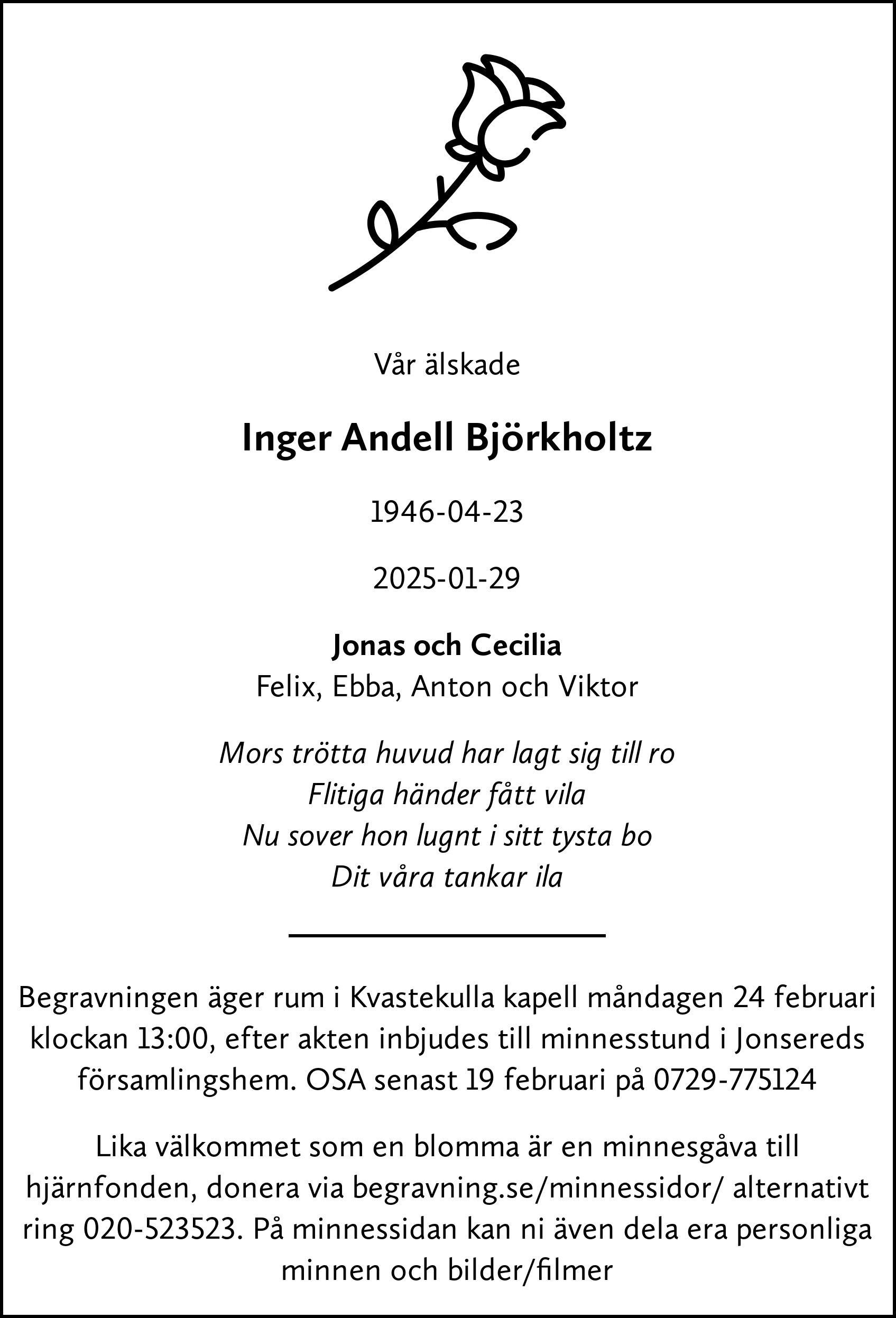 Vår älskade

Inger Andell Björkholtz

1946-04-23

2025-01-29

Jonas och Cecilia
Felix, Ebba, Anton och Viktor

Mors trötta huvud har lagt sig till ro
Flitiga händer fått vila
Nu sover hon lugnt i sitt tysta bo
Dit våra tankar ila

Begravningen äger rum i Kvastekulla kapell måndagen 24 februari klockan 13:00, efter akten inbjudes till minnesstund i Jonsereds församlingshem. OSA senast 19 februari på 0729-775124

Lika välkommet som en blomma är en minnesgåva till hjärnfonden, donera via begravning.se/minnessidor/ alternativt ring 020-523523. På minnessidan kan ni även dela era personliga minnen och bilder/filmer